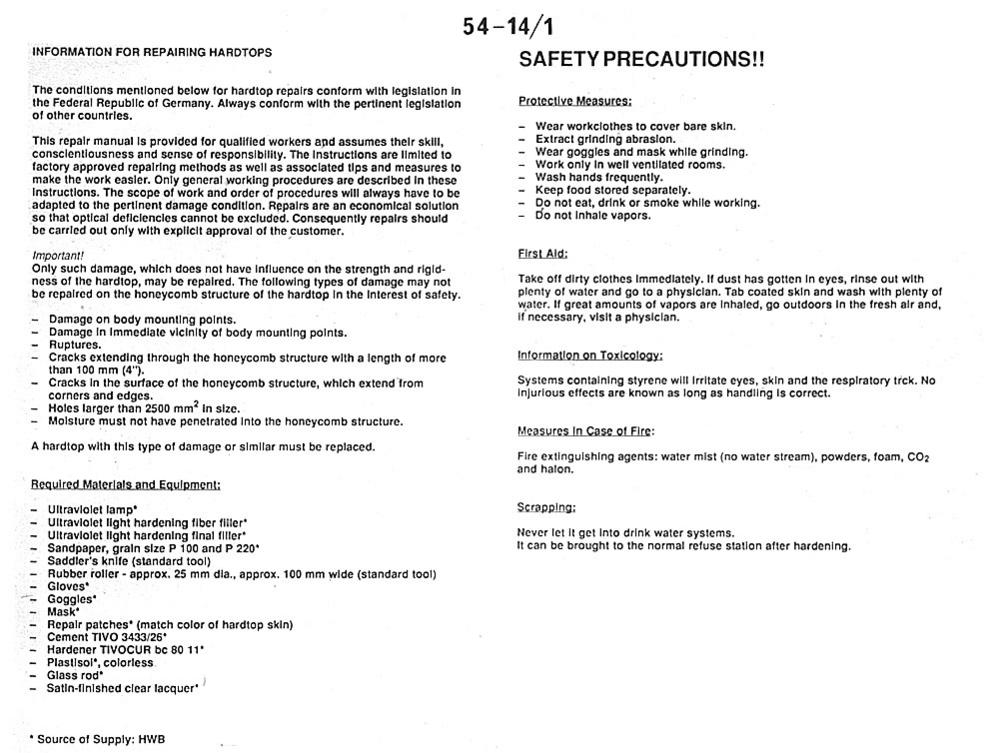 54–14/1

INFORMATION FOR REPAIRING HARDTOPS

The conditions mentioned below for hardtop repairs conform with legislation in the Federal Republic of Germany. Always conform with the pertinent legislation of other countries.

This repair manual is provided for qualified workers and assumes their skill, conscientiousness and sense of responsibility. The instructions are limited to factory approved repairing methods as well as associated tips and measures to make the work easier. Only general working procedures are described in these instructions. The scope of work and order of procedures will always have to be adapted to the pertinent damage condition. Repairs are an economical solution so that optical deficiencies cannot be excluded. Consequently repairs should be carried out only with explicit approval of the customer.

Important!
Only such damage, which does not have influence on the strength and rigidness of the hardtop, may be repaired. The following types of damage may not be repaired on the honeycomb structure of the hardtop in the interest of safety.

– Damage on body mounting points.
– Damage in immediate vicinity of body mounting points.
– Ruptures.
– Cracks extending through the honeycomb structure with a length of more than 100 mm (4").
– Cracks in the surface of the honeycomb structure, which extend from corners and edges.
– Holes larger than 2500 mm$^2$ in size.
– Moisture must not have penetrated into the honeycomb structure.

A hardtop with this type of damage or similar must be replaced.

Required Materials and Equipment:

– Ultraviolet lamp*
– Ultraviolet light hardening fiber filler*
– Ultraviolet light hardening final filler*
– Sandpaper, grain size P 100 and P 220*
– Saddler's knife (standard tool)
– Rubber roller - approx. 25 mm dia., approx. 100 mm wide (standard tool)
– Gloves*
– Goggles*
– Mask*
– Repair patches* (match color of hardtop skin)
– Cement TIVO 3433/26*
– Hardener TIVOCUR bc 80 11*
– Plastisol*, colorless
– Glass rod*
– Satin-finished clear lacquer*

* Source of Supply: HWB

SAFETY PRECAUTIONS!!

Protective Measures:

– Wear workclothes to cover bare skin.
– Extract grinding abrasion.
– Wear goggles and mask while grinding.
– Work only in well ventilated rooms.
– Wash hands frequently.
– Keep food stored separately.
– Do not eat, drink or smoke while working.
– Do not inhale vapors.

First Aid:

Take off dirty clothes immediately. If dust has gotten in eyes, rinse out with plenty of water and go to a physician. Tab coated skin and wash with plenty of water. If great amounts of vapors are inhaled, go outdoors in the fresh air and, if necessary, visit a physician.

Information on Toxicology:

Systems containing styrene will irritate eyes, skin and the respiratory trck. No injurious effects are known as long as handling is correct.

Measures in Case of Fire:

Fire extinguishing agents: water mist (no water stream), powders, foam, $CO_2$ and halon.

Scrapping:

Never let it get into drink water systems.
It can be brought to the normal refuse station after hardening.